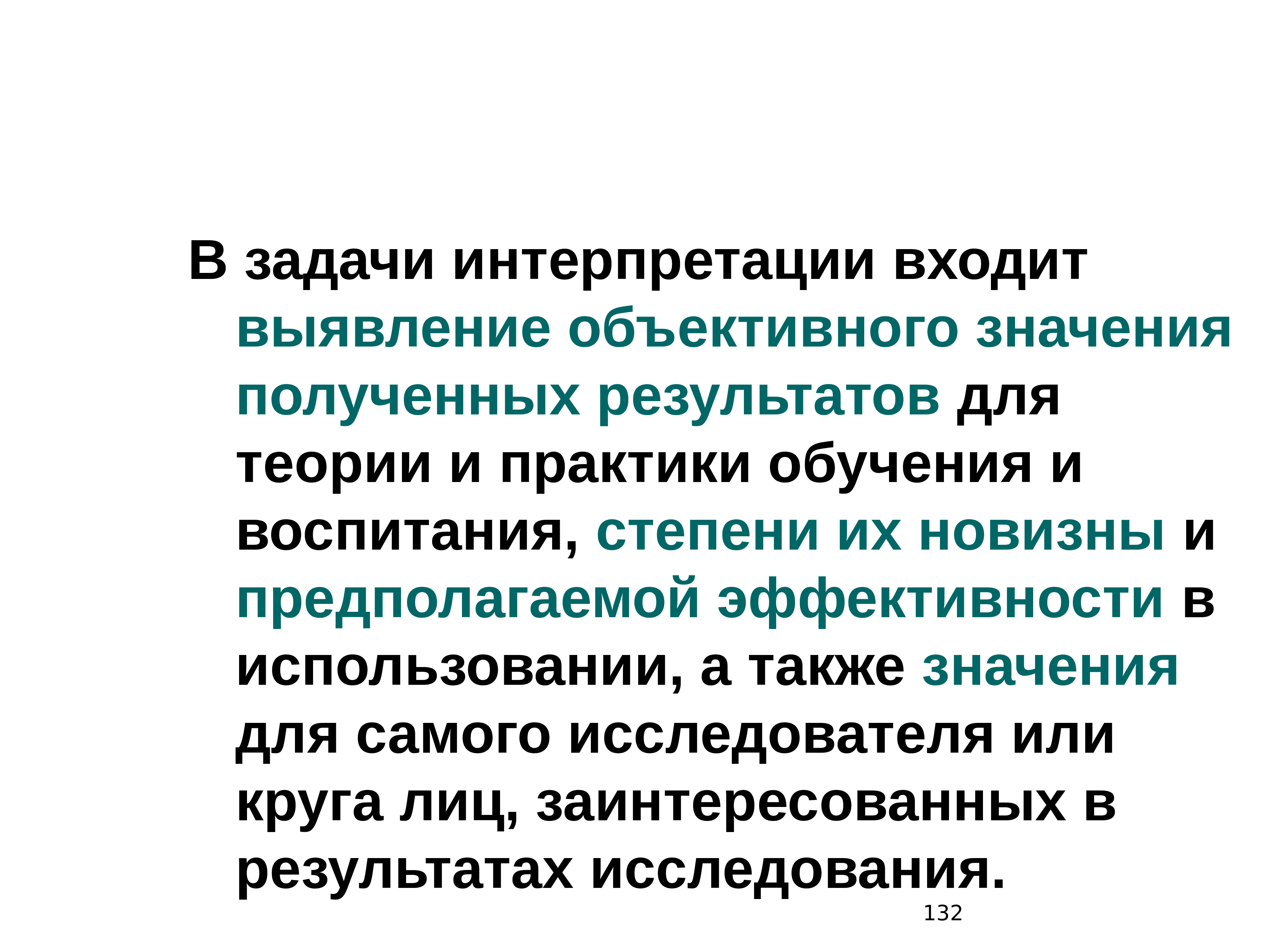 В задачи интерпретации входит выявление объективного значения полученных результатов для теории и практики обучения и воспитания, степени их новизны и предполагаемой эффективности в использовании, а также значения для самого исследователя или круга лиц, заинтересованных в результатах исследования.

132